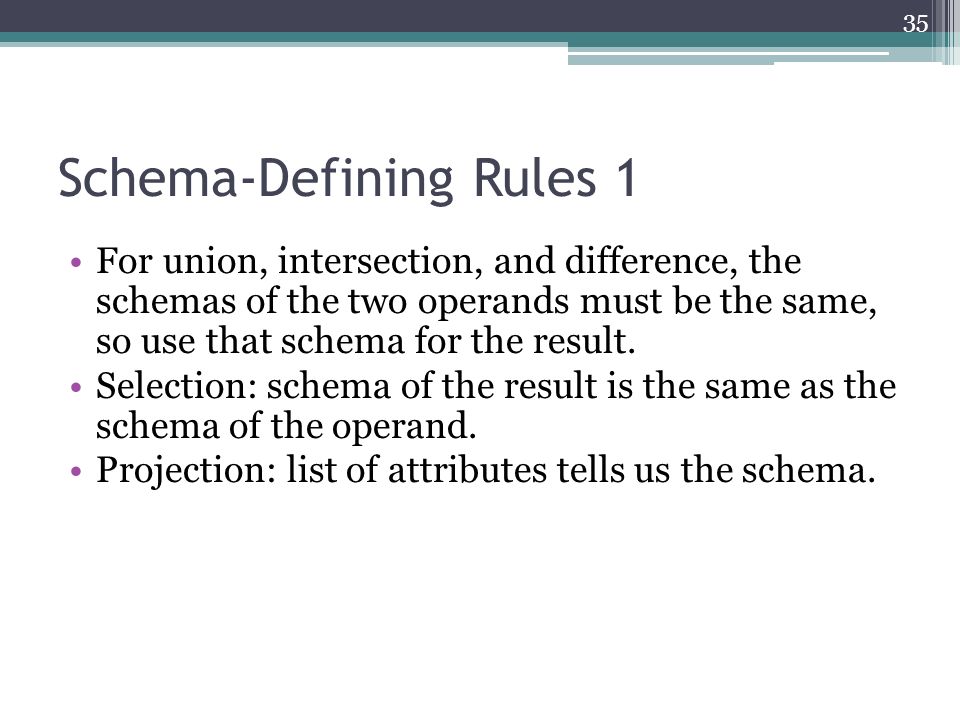 35

Schema-Defining Rules 1

• For union, intersection, and difference, the schemas of the two operands must be the same, so use that schema for the result.
• Selection: schema of the result is the same as the schema of the operand.
• Projection: list of attributes tells us the schema.